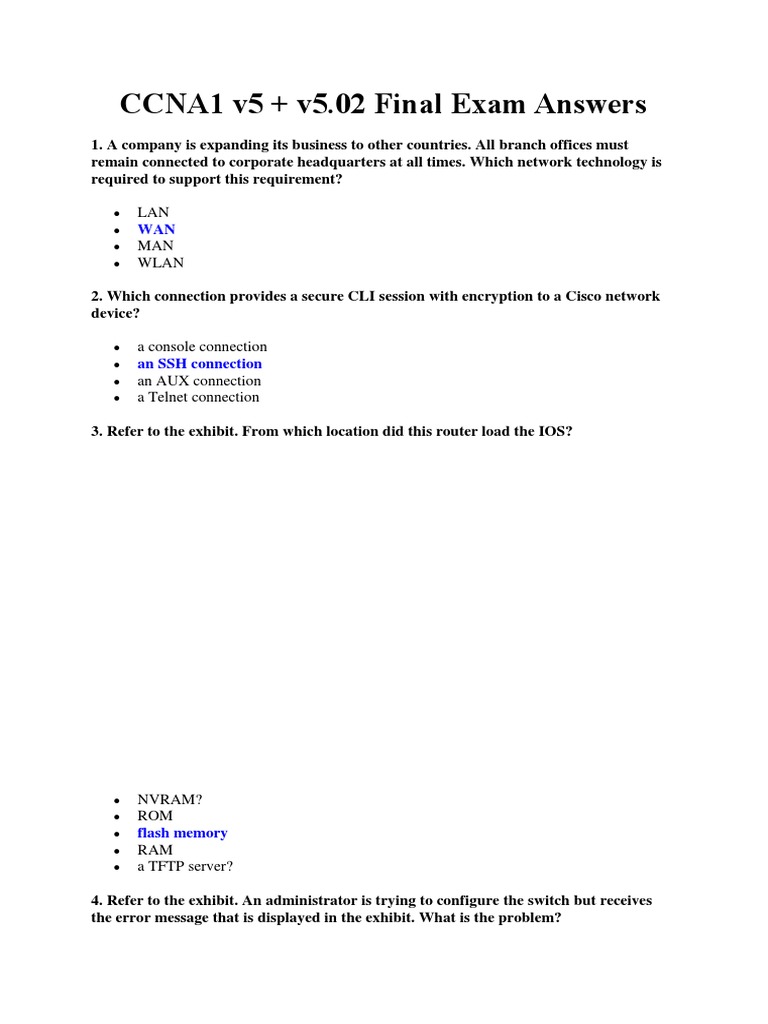 CCNA1 v5 + v5.02 Final Exam Answers

1. A company is expanding its business to other countries. All branch offices must remain connected to corporate headquarters at all times. Which network technology is required to support this requirement?

- LAN
- WAN
- MAN
- WLAN

2. Which connection provides a secure CLI session with encryption to a Cisco network device?

- a console connection
- an SSH connection
- an AUX connection
- a Telnet connection

3. Refer to the exhibit. From which location did this router load the IOS?

- NVRAM?
- ROM
- flash memory
- RAM
- a TFTP server?

4. Refer to the exhibit. An administrator is trying to configure the switch but receives the error message that is displayed in the exhibit. What is the problem?